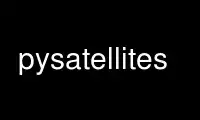 pysatellites